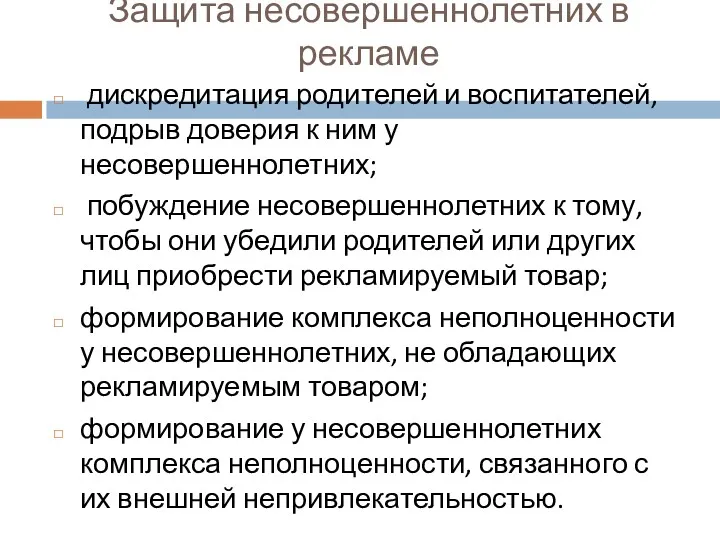 Защита несовершеннолетних в рекламе

дискредитация родителей и воспитателей, подрыв доверия к ним у несовершеннолетних;

побуждение несовершеннолетних к тому, чтобы они убедили родителей или других лиц приобрести рекламируемый товар;

формирование комплекса неполноценности у несовершеннолетних, не обладающих рекламируемым товаром;

формирование у несовершеннолетних комплекса неполноценности, связанного с их внешней непривлекательностью.